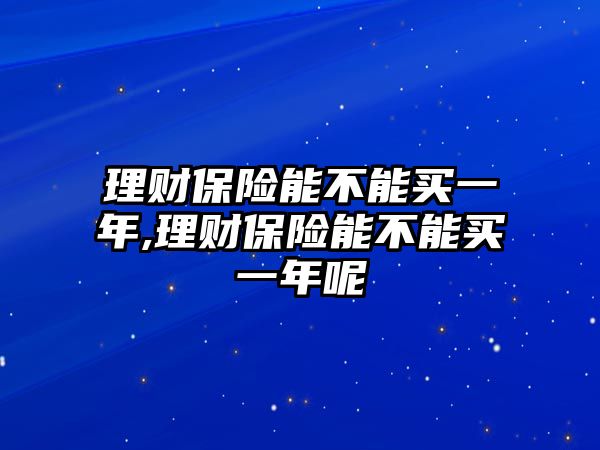 理财保险能不能买一年,理财保险能不能买一年呢